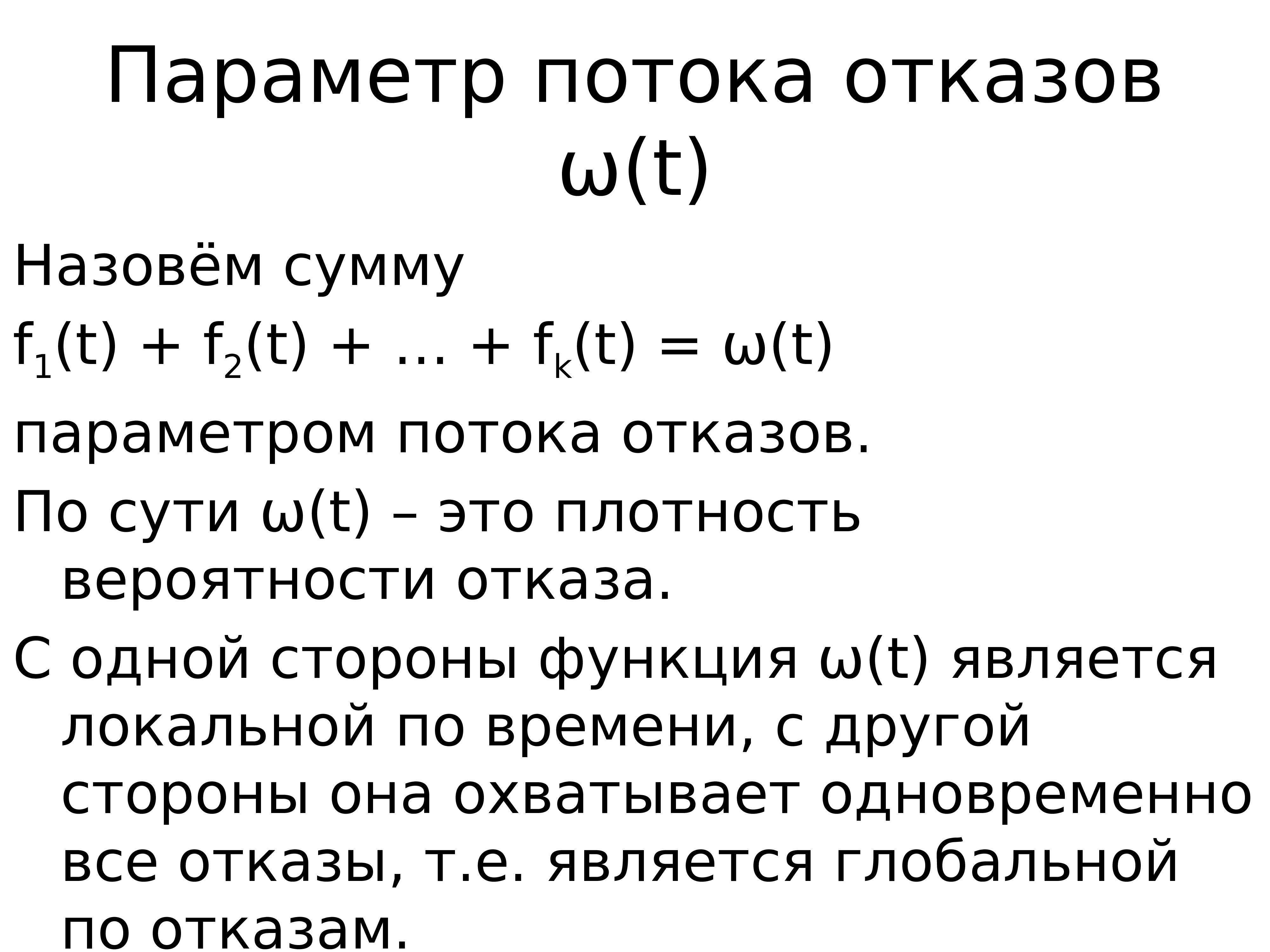 Параметр потока отказов $\omega(t)$

Назовём сумму

$f_1(t) + f_2(t) + ... + f_k(t) = \omega(t)$

параметром потока отказов.

По сути $\omega(t)$ – это плотность вероятности отказа.

С одной стороны функция $\omega(t)$ является локальной по времени, с другой стороны она охватывает одновременно все отказы, т.е. является глобальной по отказам.